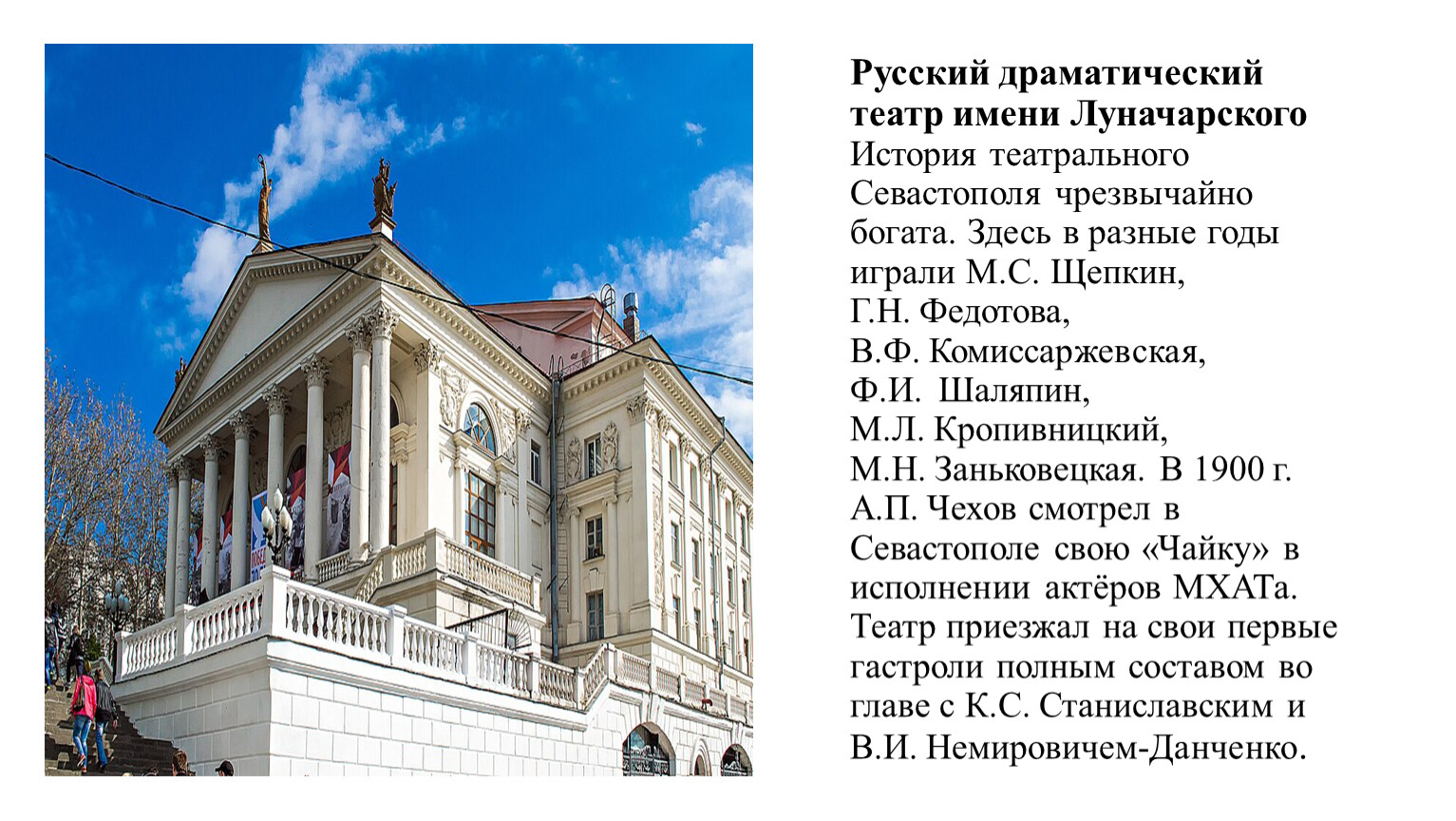 Русский драматический театр имени Луначарского

История театрального Севастополя чрезвычайно богата. Здесь в разные годы играли М.С. Щепкин, Г.Н. Федотова, В.Ф. Комиссаржевская, Ф.И. Шаляпин, М.Л. Кропивницкий, М.Н. Заньковецкая. В 1900 г. А.П. Чехов смотрел в Севастополе свою «Чайку» в исполнении актёров МХАТа. Театр приезжал на свои первые гастроли полным составом во главе с К.С. Станиславским и В.И. Немировичем-Данченко.